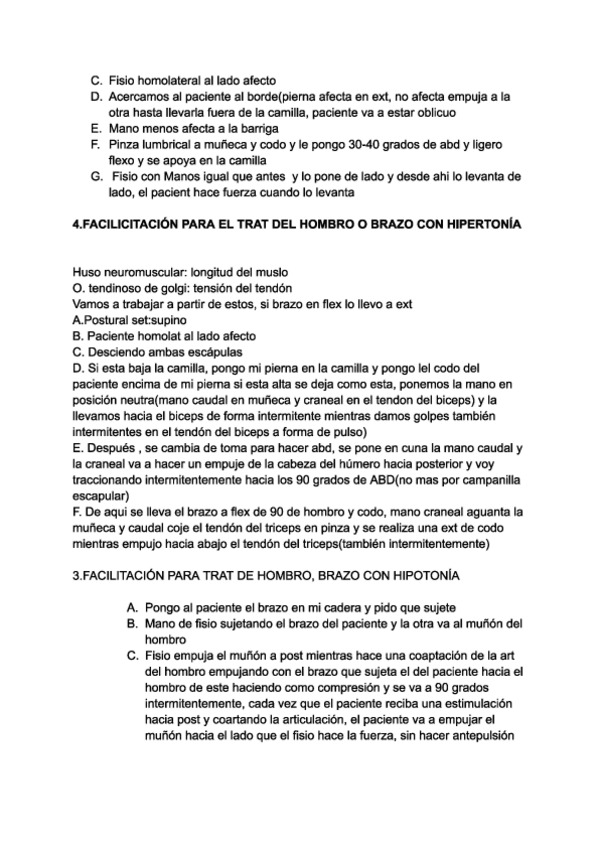 C. Fisio homolateral al lado afecto
D. Acercamos al paciente al borde(pierna afecta en ext, no afecta empuja a la otra hasta llevarla fuera de la camilla, paciente va a estar oblicuo
E. Mano menos afecta a la barriga
F. Pinza lumbrical a muñeca y codo y le pongo 30-40 grados de abd y ligero flexo y se apoya en la camilla
G. Fisio con Manos igual que antes y lo pone de lado y desde ahi lo levanta de lado, el pacient hace fuerza cuando lo levanta

4.FACILICITACIÓN PARA EL TRAT DEL HOMBRO O BRAZO CON HIPERTONÍA

Huso neuromuscular: longitud del muslo
O. tendinoso de golgi: tensión del tendón
Vamos a trabajar a partir de estos, si brazo en flex lo llevo a ext
A.Postural set:supino
B. Paciente homolat al lado afecto
C. Desciendo ambas escápulas
D. Si esta baja la camilla, pongo mi pierna en la camilla y pongo lel codo del paciente encima de mi pierna si esta alta se deja como esta, ponemos la mano en posición neutra(mano caudal en muñeca y craneal en el tendon del biceps) y la llevamos hacia el biceps de forma intermitente mientras damos golpes también intermitentes en el tendón del biceps a forma de pulso)
E. Después , se cambia de toma para hacer abd, se pone en cuna la mano caudal y la craneal va a hacer un empuje de la cabeza del húmero hacia posterior y voy traccionando intermitentemente hacia los 90 grados de ABD(no mas por campanilla escapular)
F. De aqui se lleva el brazo a flex de 90 de hombro y codo, mano craneal aguanta la muñeca y caudal coje el tendón del triceps en pinza y se realiza una ext de codo mientras empujo hacia abajo el tendón del triceps(también intermitentemente)

3.FACILITACIÓN PARA TRAT DE HOMBRO, BRAZO CON HIPOTONÍA

A. Pongo al paciente el brazo en mi cadera y pido que sujete
B. Mano de fisio sujetando el brazo del paciente y la otra va al muñón del hombro
C. Fisio empuja el muñón a post mientras hace una coaptación de la art del hombro empujando con el brazo que sujeta el del paciente hacia el hombro de este haciendo como compresión y se va a 90 grados intermitentemente, cada vez que el paciente reciba una estimulación hacia post y coartando la articulación, el paciente va a empujar el muñón hacia el lado que el fisio hace la fuerza, sin hacer antepulsión